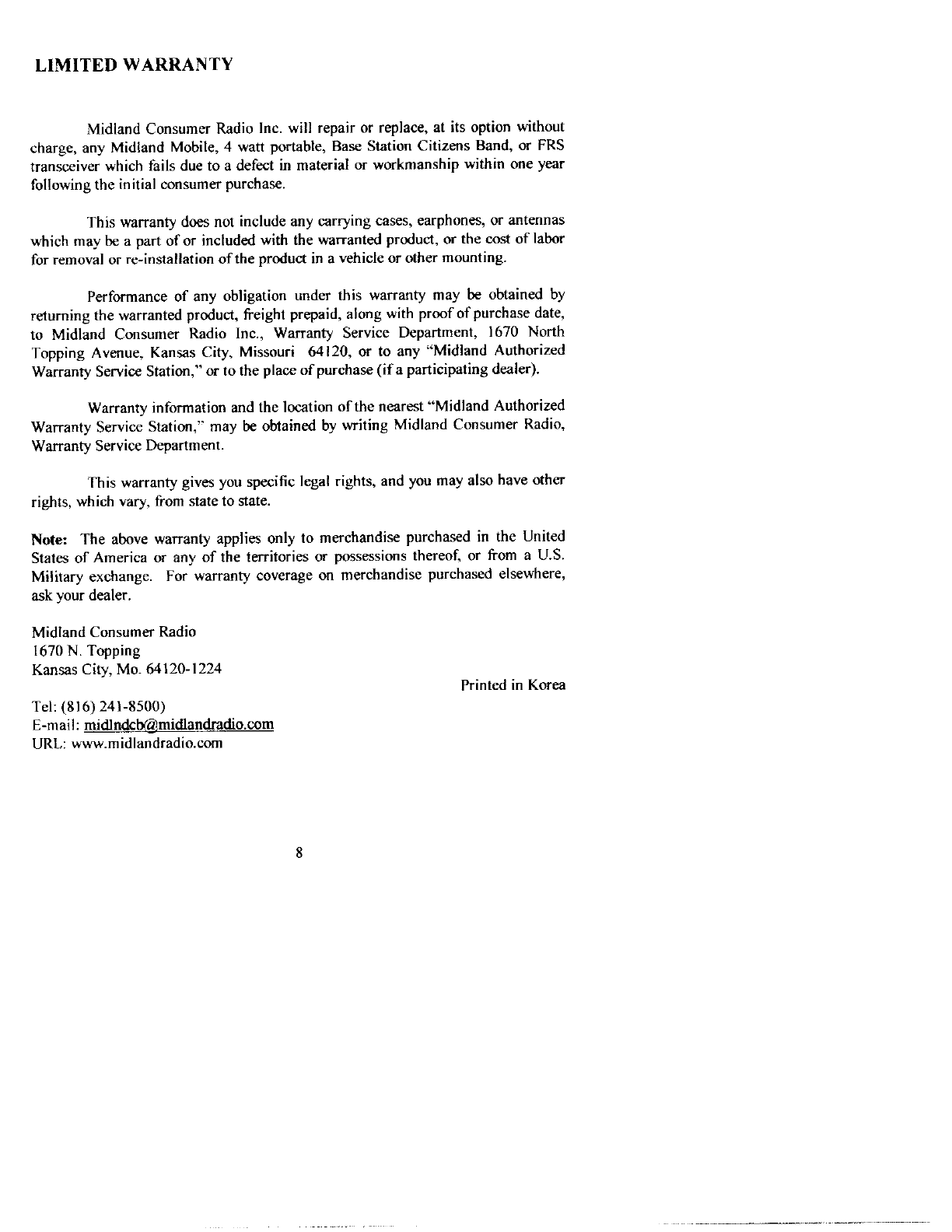 LIMITED WARRANTY

Midland Consumer Radio Inc. will repair or replace, at its option without charge, any Midland Mobile, 4 watt portable, Base Station Citizens Band, or FRS transceiver which fails due to a defect in material or workmanship within one year following the initial consumer purchase.

This warranty does not include any carrying cases, earphones, or antennas which may be a part of or included with the warranted product, or the cost of labor for removal or re-installation of the product in a vehicle or other mounting.

Performance of any obligation under this warranty may be obtained by returning the warranted product, freight prepaid, along with proof of purchase date, to Midland Consumer Radio Inc., Warranty Service Department, 1670 North Topping Avenue, Kansas City, Missouri 64120, or to any "Midland Authorized Warranty Service Station," or to the place of purchase (if a participating dealer).

Warranty information and the location of the nearest "Midland Authorized Warranty Service Station," may be obtained by writing Midland Consumer Radio, Warranty Service Department.

This warranty gives you specific legal rights, and you may also have other rights, which vary, from state to state.

Note: The above warranty applies only to merchandise purchased in the United States of America or any of the territories or possessions thereof, or from a U.S. Military exchange. For warranty coverage on merchandise purchased elsewhere, ask your dealer.

Midland Consumer Radio
1670 N. Topping
Kansas City, Mo. 64120-1224

Printed in Korea

Tel: (816) 241-8500)
E-mail: midlndcb@midlandradio.com
URL: www.midlandradio.com

8